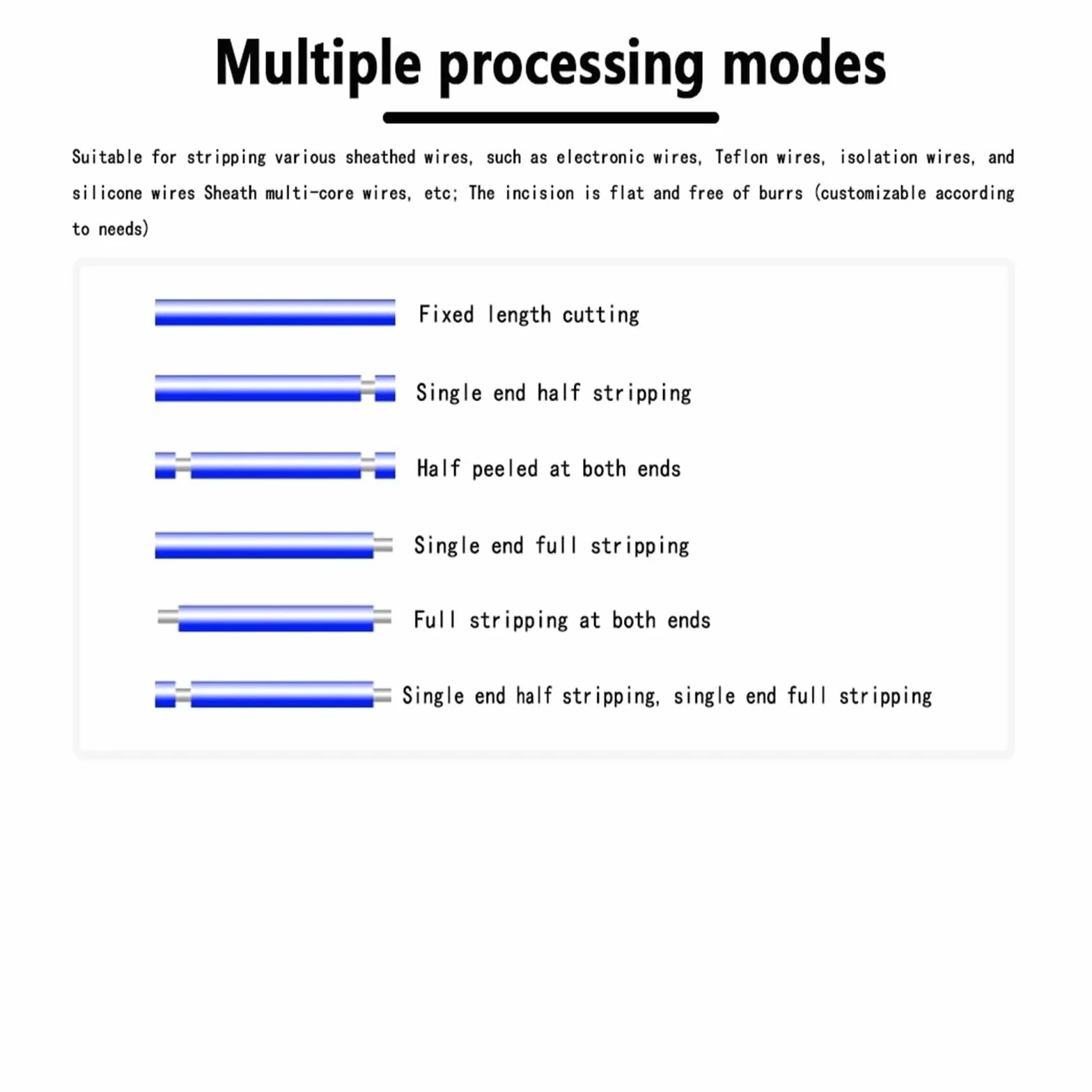 Multiple processing modes

Suitable for stripping various sheathed wires, such as electronic wires, Teflon wires, isolation wires, and silicone wires Sheath multi-core wires, etc; The incision is flat and free of burrs (customizable according to needs)

Fixed length cutting

Single end half stripping

Half peeled at both ends

Single end full stripping

Full stripping at both ends

Single end half stripping, single end full stripping